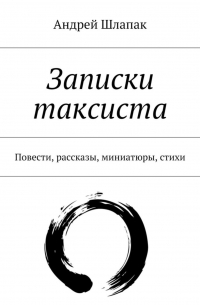 Андрей Шлапак

Записки таксиста

Повести, рассказы, миниатюры, стихи